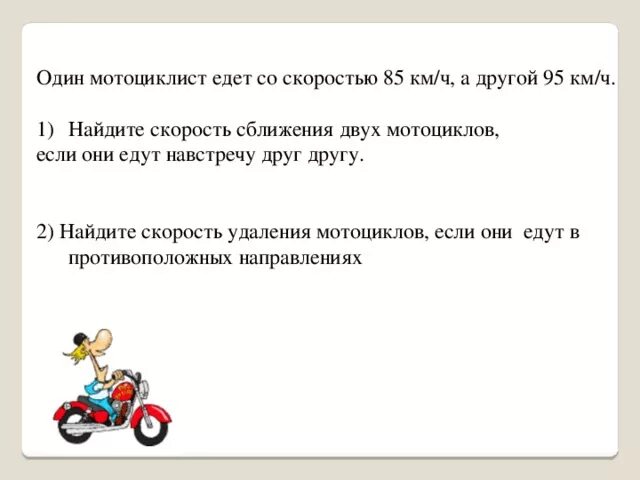 Один мотоциклист едет со скоростью 85 км/ч, а другой 95 км/ч.

1) Найдите скорость сближения двух мотоциклов, если они едут навстречу друг другу.

2) Найдите скорость удаления мотоциклов, если они едут в противоположных направлениях